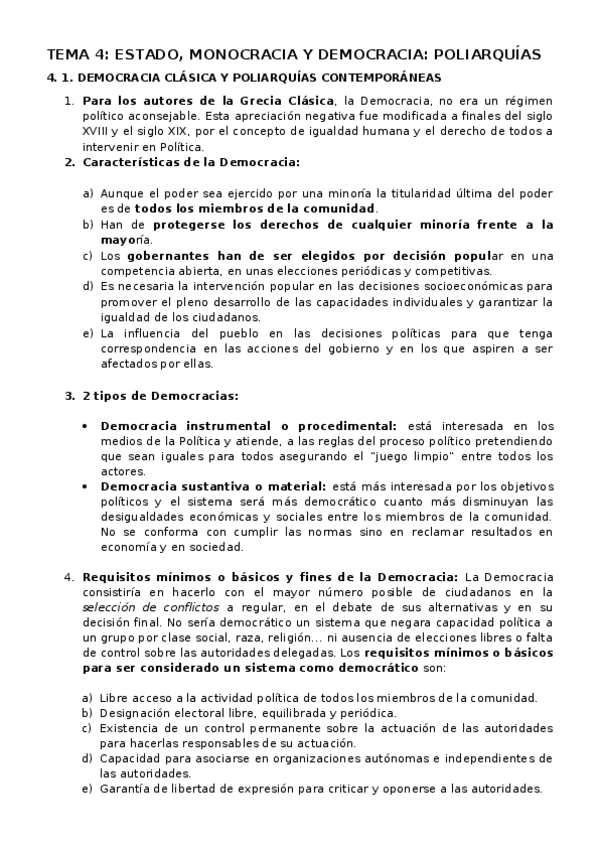 TEMA 4: ESTADO, MONOCRACIA Y DEMOCRACIA: POLIARQUÍAS

4. 1. DEMOCRACIA CLÁSICA Y POLIARQUÍAS CONTEMPORÁNEAS

1. Para los autores de la Grecia Clásica, la Democracia, no era un régimen político aconsejable. Esta apreciación negativa fue modificada a finales del siglo XVIII y el siglo XIX, por el concepto de igualdad humana y el derecho de todos a intervenir en Política.

2. Características de la Democracia:

a) Aunque el poder sea ejercido por una minoría la titularidad última del poder es de todos los miembros de la comunidad.
b) Han de protegerse los derechos de cualquier minoría frente a la mayoría.
c) Los gobernantes han de ser elegidos por decisión popular en una competencia abierta, en unas elecciones periódicas y competitivas.
d) Es necesaria la intervención popular en las decisiones socioeconómicas para promover el pleno desarrollo de las capacidades individuales y garantizar la igualdad de los ciudadanos.
e) La influencia del pueblo en las decisiones políticas para que tenga correspondencia en las acciones del gobierno y en los que aspiren a ser afectados por ellas.

3. 2 tipos de Democracias:

• Democracia instrumental o procedimental: está interesada en los medios de la Política y atiende, a las reglas del proceso político pretendiendo que sean iguales para todos asegurando el "juego limpio" entre todos los actores.
• Democracia sustantiva o material: está más interesada por los objetivos políticos y el sistema será más democrático cuanto más disminuyan las desigualdades económicas y sociales entre los miembros de la comunidad. No se conforma con cumplir las normas sino en reclamar resultados en economía y en sociedad.

4. Requisitos mínimos o básicos y fines de la Democracia: La Democracia consistiría en hacerlo con el mayor número posible de ciudadanos en la selección de conflictos a regular, en el debate de sus alternativas y en su decisión final. No sería democrático un sistema que negara capacidad política a un grupo por clase social, raza, religión... ni ausencia de elecciones libres o falta de control sobre las autoridades delegadas. Los requisitos mínimos o básicos para ser considerado un sistema como democrático son:

a) Libre acceso a la actividad política de todos los miembros de la comunidad.
b) Designación electoral libre, equilibrada y periódica.
c) Existencia de un control permanente sobre la actuación de las autoridades para hacerlas responsables de su actuación.
d) Capacidad para asociarse en organizaciones autónomas e independientes de las autoridades.
e) Garantía de libertad de expresión para criticar y oponerse a las autoridades.